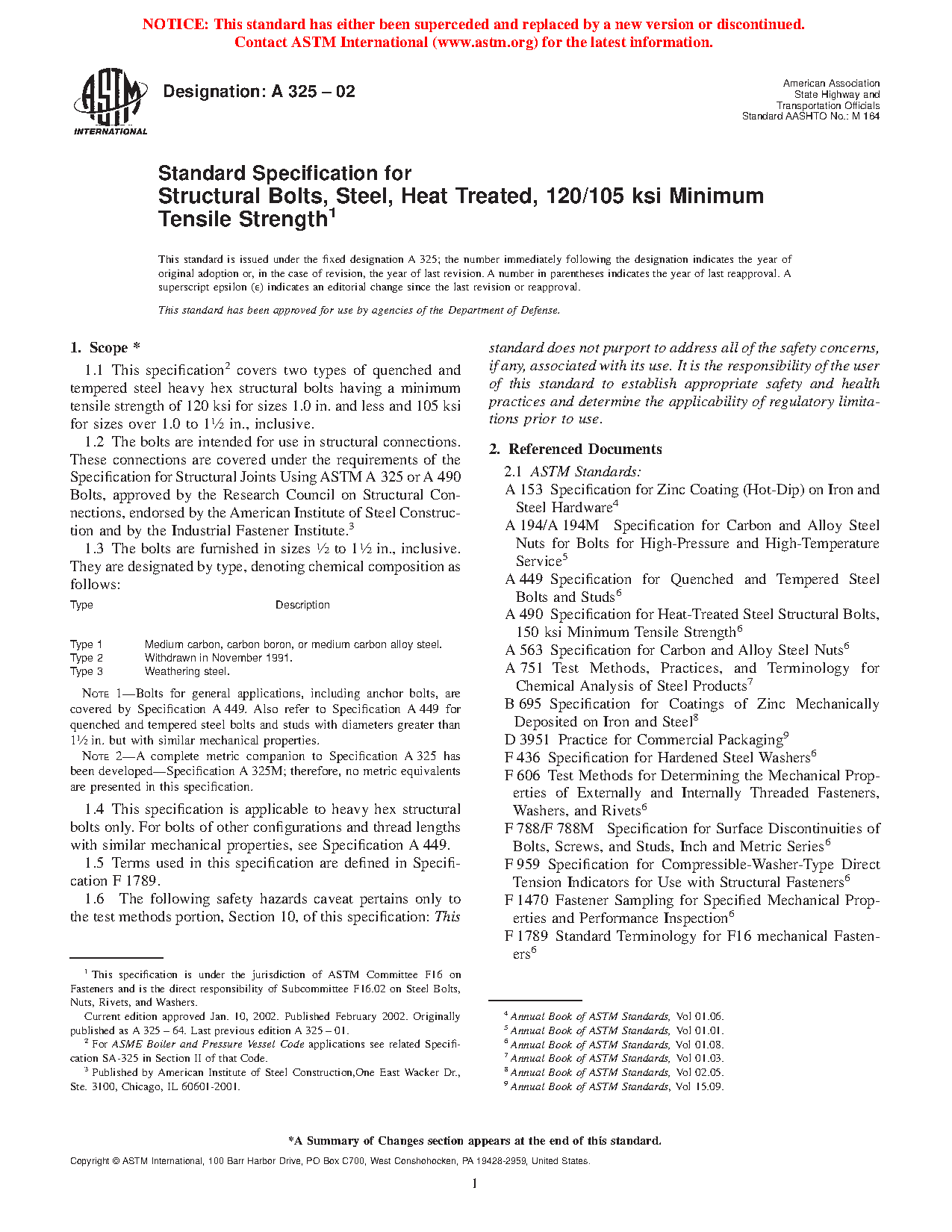 NOTICE: This standard has either been superceded and replaced by a new version or discontinued. Contact ASTM International (www.astm.org) for the latest information.

ASTM INTERNATIONAL

Designation: A 325 – 02

American Association State Highway and Transportation Officials Standard AASHTO No.: M 164

Standard Specification for Structural Bolts, Steel, Heat Treated, 120/105 ksi Minimum Tensile Strength$^1$

This standard is issued under the fixed designation A 325; the number immediately following the designation indicates the year of original adoption or, in the case of revision, the year of last revision. A number in parentheses indicates the year of last reapproval. A superscript epsilon (ε) indicates an editorial change since the last revision or reapproval.

This standard has been approved for use by agencies of the Department of Defense.

1. Scope *

1.1 This specification$^2$ covers two types of quenched and tempered steel heavy hex structural bolts having a minimum tensile strength of 120 ksi for sizes 1.0 in. and less and 105 ksi for sizes over 1.0 to 1½ in., inclusive.

1.2 The bolts are intended for use in structural connections. These connections are covered under the requirements of the Specification for Structural Joints Using ASTM A 325 or A 490 Bolts, approved by the Research Council on Structural Connections, endorsed by the American Institute of Steel Construction and by the Industrial Fastener Institute.$^3$

1.3 The bolts are furnished in sizes ½ to 1½ in., inclusive. They are designated by type, denoting chemical composition as follows:

| Type | Description |
|---|---|
| Type 1 | Medium carbon, carbon boron, or medium carbon alloy steel. |
| Type 2 | Withdrawn in November 1991. |
| Type 3 | Weathering steel. |

NOTE 1—Bolts for general applications, including anchor bolts, are covered by Specification A 449. Also refer to Specification A 449 for quenched and tempered steel bolts and studs with diameters greater than 1½ in. but with similar mechanical properties.

NOTE 2—A complete metric companion to Specification A 325 has been developed—Specification A 325M; therefore, no metric equivalents are presented in this specification.

1.4 This specification is applicable to heavy hex structural bolts only. For bolts of other configurations and thread lengths with similar mechanical properties, see Specification A 449.

1.5 Terms used in this specification are defined in Specification F 1789.

1.6 The following safety hazards caveat pertains only to the test methods portion, Section 10, of this specification: This standard does not purport to address all of the safety concerns, if any, associated with its use. It is the responsibility of the user of this standard to establish appropriate safety and health practices and determine the applicability of regulatory limitations prior to use.

2. Referenced Documents

2.1 ASTM Standards:

A 153 Specification for Zinc Coating (Hot-Dip) on Iron and Steel Hardware$^4$

A 194/A 194M Specification for Carbon and Alloy Steel Nuts for Bolts for High-Pressure and High-Temperature Service$^5$

A 449 Specification for Quenched and Tempered Steel Bolts and Studs$^6$

A 490 Specification for Heat-Treated Steel Structural Bolts, 150 ksi Minimum Tensile Strength$^6$

A 563 Specification for Carbon and Alloy Steel Nuts$^6$

A 751 Test Methods, Practices, and Terminology for Chemical Analysis of Steel Products$^7$

B 695 Specification for Coatings of Zinc Mechanically Deposited on Iron and Steel$^8$

D 3951 Practice for Commercial Packaging$^9$

F 436 Specification for Hardened Steel Washers$^6$

F 606 Test Methods for Determining the Mechanical Properties of Externally and Internally Threaded Fasteners, Washers, and Rivets$^6$

F 788/F 788M Specification for Surface Discontinuities of Bolts, Screws, and Studs, Inch and Metric Series$^6$

F 959 Specification for Compressible-Washer-Type Direct Tension Indicators for Use with Structural Fasteners$^6$

F 1470 Fastener Sampling for Specified Mechanical Properties and Performance Inspection$^6$

F 1789 Standard Terminology for F16 mechanical Fasteners$^6$

$^1$ This specification is under the jurisdiction of ASTM Committee F16 on Fasteners and is the direct responsibility of Subcommittee F16.02 on Steel Bolts, Nuts, Rivets, and Washers.

Current edition approved Jan. 10, 2002. Published February 2002. Originally published as A 325 – 64. Last previous edition A 325 – 01.

$^2$ For ASME Boiler and Pressure Vessel Code applications see related Specification SA-325 in Section II of that Code.

$^3$ Published by American Institute of Steel Construction,One East Wacker Dr., Ste. 3100, Chicago, IL 60601-2001.

$^4$ Annual Book of ASTM Standards, Vol 01.06.
$^5$ Annual Book of ASTM Standards, Vol 01.01.
$^6$ Annual Book of ASTM Standards, Vol 01.08.
$^7$ Annual Book of ASTM Standards, Vol 01.03.
$^8$ Annual Book of ASTM Standards, Vol 02.05.
$^9$ Annual Book of ASTM Standards, Vol 15.09.

*A Summary of Changes section appears at the end of this standard.

Copyright © ASTM International, 100 Barr Harbor Drive, PO Box C700, West Conshohocken, PA 19428-2959, United States.

1